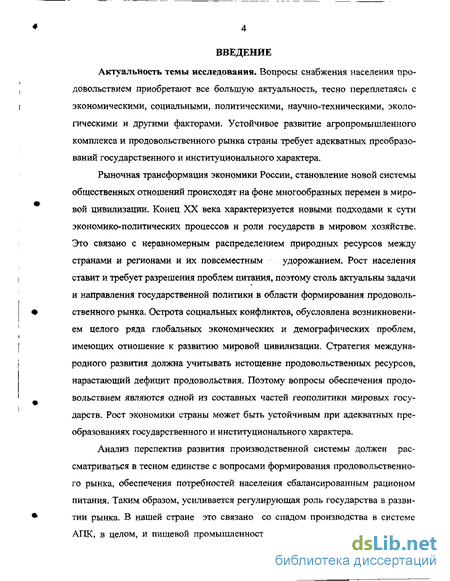 4

ВВЕДЕНИЕ

Актуальность темы исследования. Вопросы снабжения населения продовольствием приобретают все большую актуальность, тесно переплетаясь с экономическими, социальными, политическими, научно-техническими, экологическими и другими факторами. Устойчивое развитие агропромышленного комплекса и продовольственного рынка страны требует адекватных преобразований государственного и институционального характера.

Рыночная трансформация экономики России, становление новой системы общественных отношений происходят на фоне многообразных перемен в мировой цивилизации. Конец XX века характеризуется новыми подходами к сути экономико-политических процессов и роли государств в мировом хозяйстве. Это связано с неравномерным распределением природных ресурсов между странами и регионами и их повсеместным удорожанием. Рост населения ставит и требует разрешения проблем питания, поэтому столь актуальны задачи и направления государственной политики в области формирования продовольственного рынка. Острота социальных конфликтов, обусловлена возникновением целого ряда глобальных экономических и демографических проблем, имеющих отношение к развитию мировой цивилизации. Стратегия международного развития должна учитывать истощение продовольственных ресурсов, нарастающий дефицит продовольствия. Поэтому вопросы обеспечения продовольствием являются одной из составных частей геополитики мировых государств. Рост экономики страны может быть устойчивым при адекватных преобразованиях государственного и институционального характера.

Анализ перспектив развития производственной системы должен рассматриваться в тесном единстве с вопросами формирования продовольственного рынка, обеспечения потребностей населения сбалансированным рационом питания. Таким образом, усиливается регулирующая роль государства в развитии рынка. В нашей стране это связано со спадом производства в системе АПК, в целом, и пищевой промышленност

dsLib.net
библиотека диссертаций